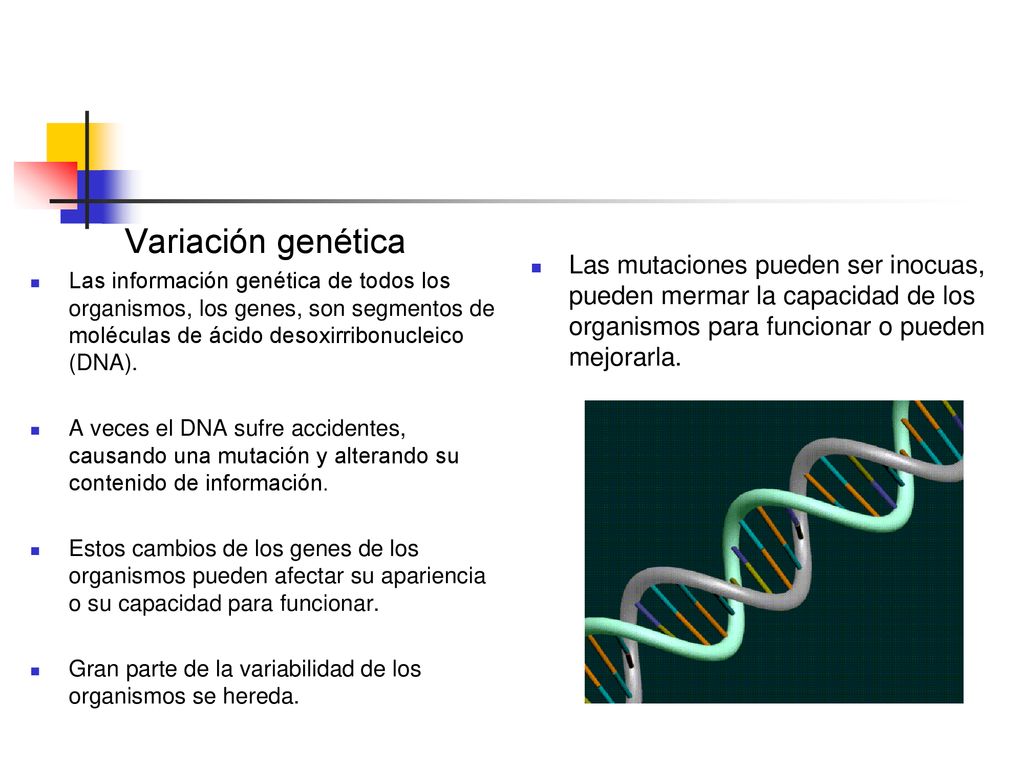 Variación genética

Las información genética de todos los organismos, los genes, son segmentos de moléculas de ácido desoxirribonucleico (DNA).

A veces el DNA sufre accidentes, causando una mutación y alterando su contenido de información.

Estos cambios de los genes de los organismos pueden afectar su apariencia o su capacidad para funcionar.

Gran parte de la variabilidad de los organismos se hereda.

Las mutaciones pueden ser inocuas, pueden mermar la capacidad de los organismos para funcionar o pueden mejorarla.